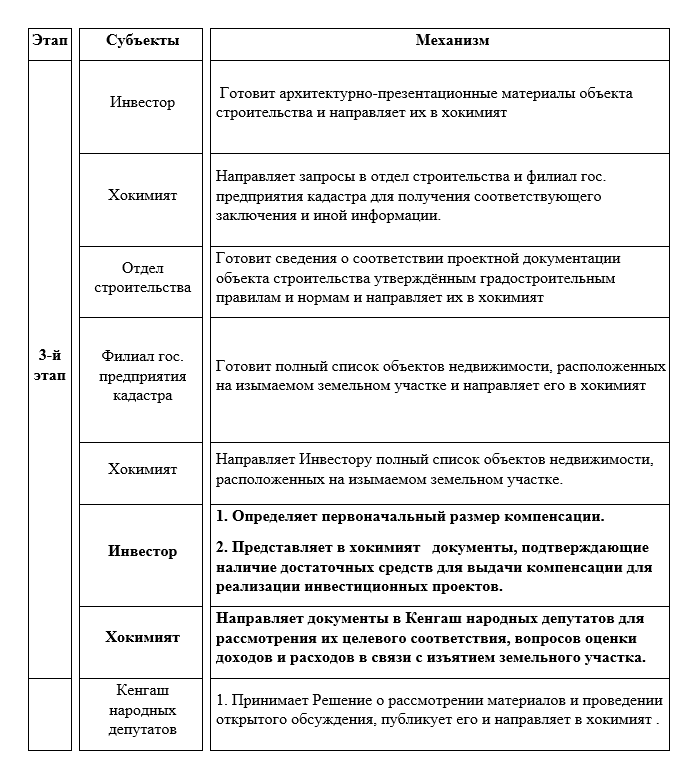 | Этап | Субъекты | Механизм |
|---|---|---|
| 3-й этап | Инвестор | Готовит архитектурно-презентационные материалы объекта строительства и направляет их в хокимият |
| | Хокимият | Направляет запросы в отдел строительства и филиал гос. предприятия кадастра для получения соответствующего заключения и иной информации. |
| | Отдел строительства | Готовит сведения о соответствии проектной документации объекта строительства утверждённым градостроительным правилам и нормам и направляет их в хокимият |
| | Филиал гос. предприятия кадастра | Готовит полный список объектов недвижимости, расположенных на изымаемом земельном участке и направляет его в хокимият |
| | Хокимият | Направляет Инвестору полный список объектов недвижимости, расположенных на изымаемом земельном участке. |
| | **Инвестор** | **1. Определяет первоначальный размер компенсации.** **2. Представляет в хокимият документы, подтверждающие наличие достаточных средств для выдачи компенсации для реализации инвестиционных проектов.** |
| | **Хокимият** | **Направляет документы в Кенгаш народных депутатов для рассмотрения их целевого соответствия, вопросов оценки доходов и расходов в связи с изъятием земельного участка.** |
| | Кенгаш народных депутатов | 1. Принимает Решение о рассмотрении материалов и проведении открытого обсуждения, публикует его и направляет в хокимият . |